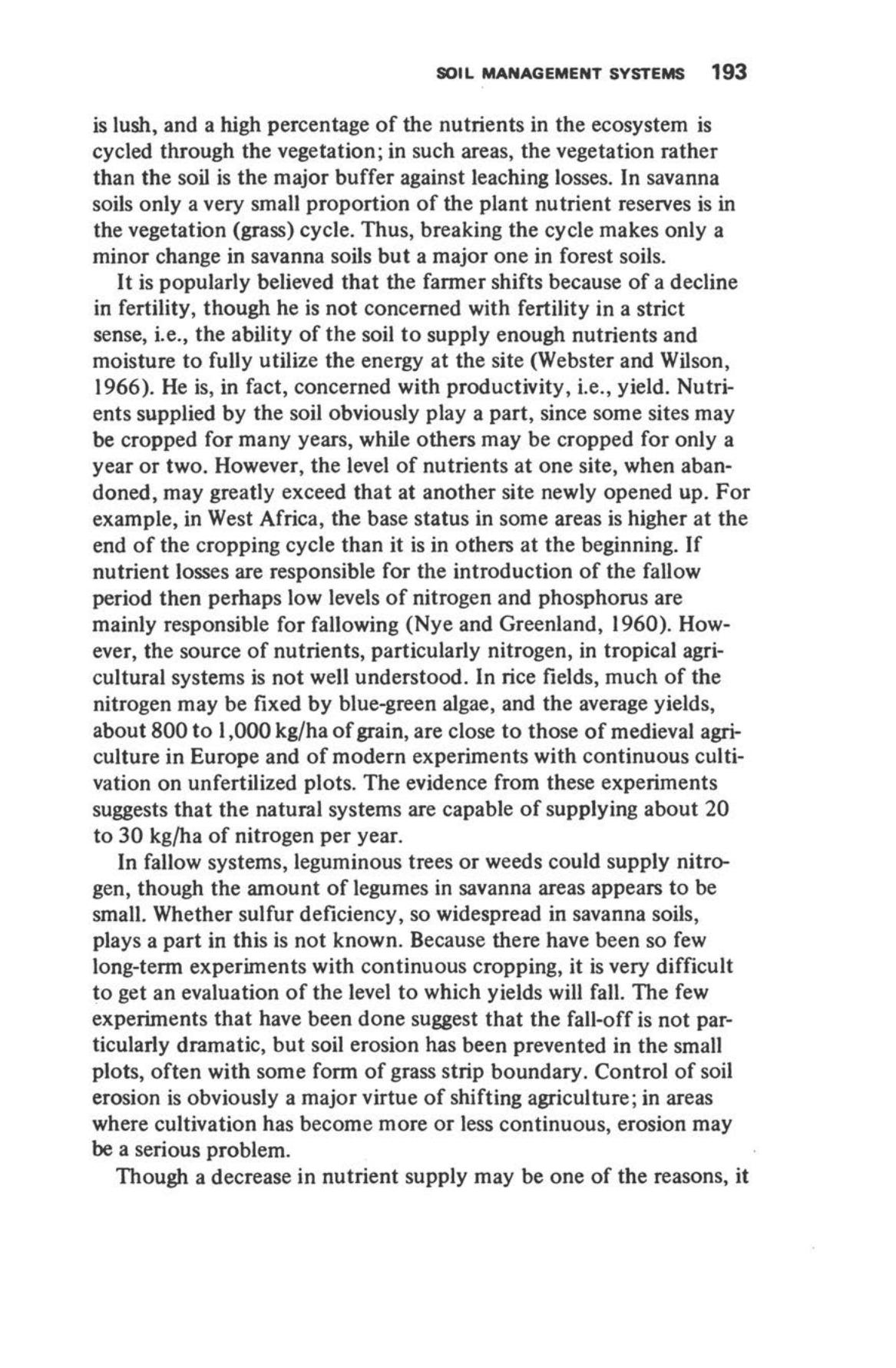 SOIL MANAGEMENT SYSTEMS 193

is lush, and a high percentage of the nutrients in the ecosystem is cycled through the vegetation; in such areas, the vegetation rather than the soil is the major buffer against leaching losses. In savanna soils only a very small proportion of the plant nutrient reserves is in the vegetation (grass) cycle. Thus, breaking the cycle makes only a minor change in savanna soils but a major one in forest soils.

It is popularly believed that the farmer shifts because of a decline in fertility, though he is not concerned with fertility in a strict sense, i.e., the ability of the soil to supply enough nutrients and moisture to fully utilize the energy at the site (Webster and Wilson, 1966). He is, in fact, concerned with productivity, i.e., yield. Nutrients supplied by the soil obviously play a part, since some sites may be cropped for many years, while others may be cropped for only a year or two. However, the level of nutrients at one site, when abandoned, may greatly exceed that at another site newly opened up. For example, in West Africa, the base status in some areas is higher at the end of the cropping cycle than it is in others at the beginning. If nutrient losses are responsible for the introduction of the fallow period then perhaps low levels of nitrogen and phosphorus are mainly responsible for fallowing (Nye and Greenland, 1960). However, the source of nutrients, particularly nitrogen, in tropical agricultural systems is not well understood. In rice fields, much of the nitrogen may be fixed by blue-green algae, and the average yields, about 800 to 1,000 kg/ha of grain, are close to those of medieval agriculture in Europe and of modern experiments with continuous cultivation on unfertilized plots. The evidence from these experiments suggests that the natural systems are capable of supplying about 20 to 30 kg/ha of nitrogen per year.

In fallow systems, leguminous trees or weeds could supply nitrogen, though the amount of legumes in savanna areas appears to be small. Whether sulfur deficiency, so widespread in savanna soils, plays a part in this is not known. Because there have been so few long-term experiments with continuous cropping, it is very difficult to get an evaluation of the level to which yields will fall. The few experiments that have been done suggest that the fall-off is not particularly dramatic, but soil erosion has been prevented in the small plots, often with some form of grass strip boundary. Control of soil erosion is obviously a major virtue of shifting agriculture; in areas where cultivation has become more or less continuous, erosion may be a serious problem.

Though a decrease in nutrient supply may be one of the reasons, it